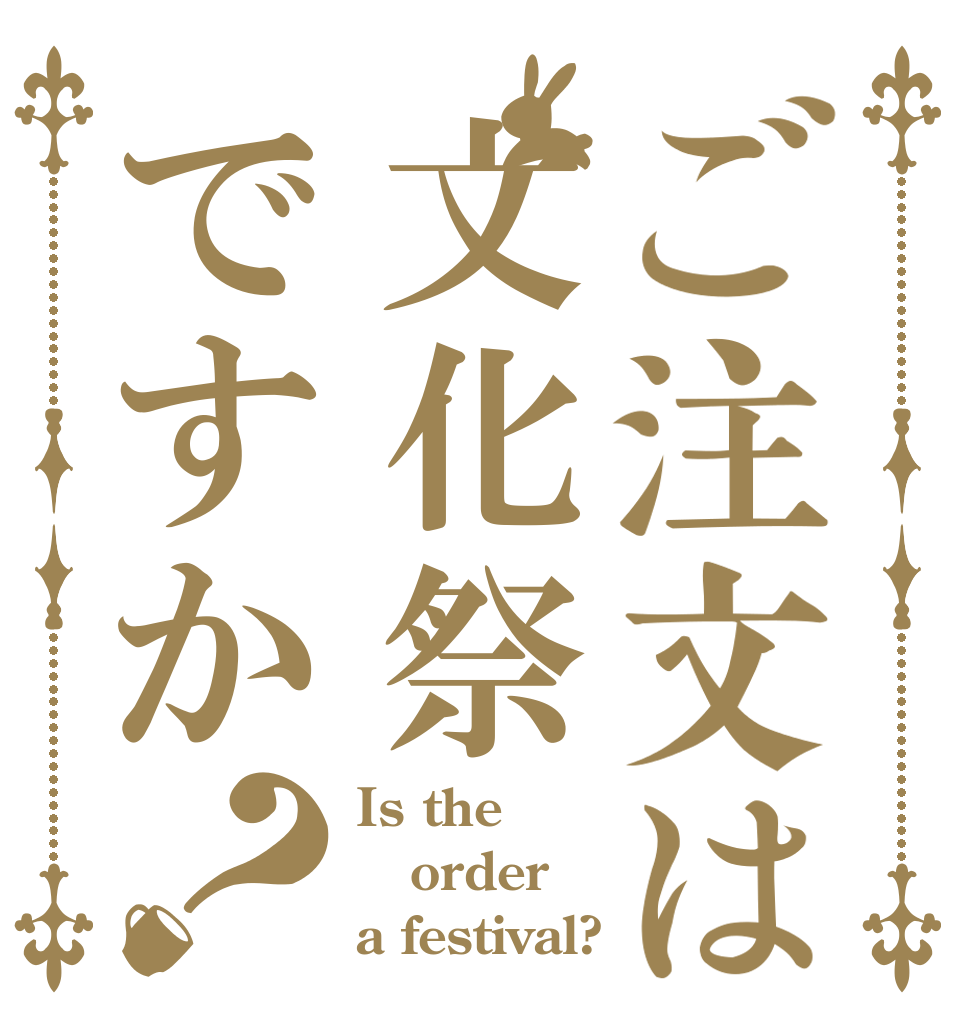 ご注文は
文化祭
ですか？

Is the order a festival?